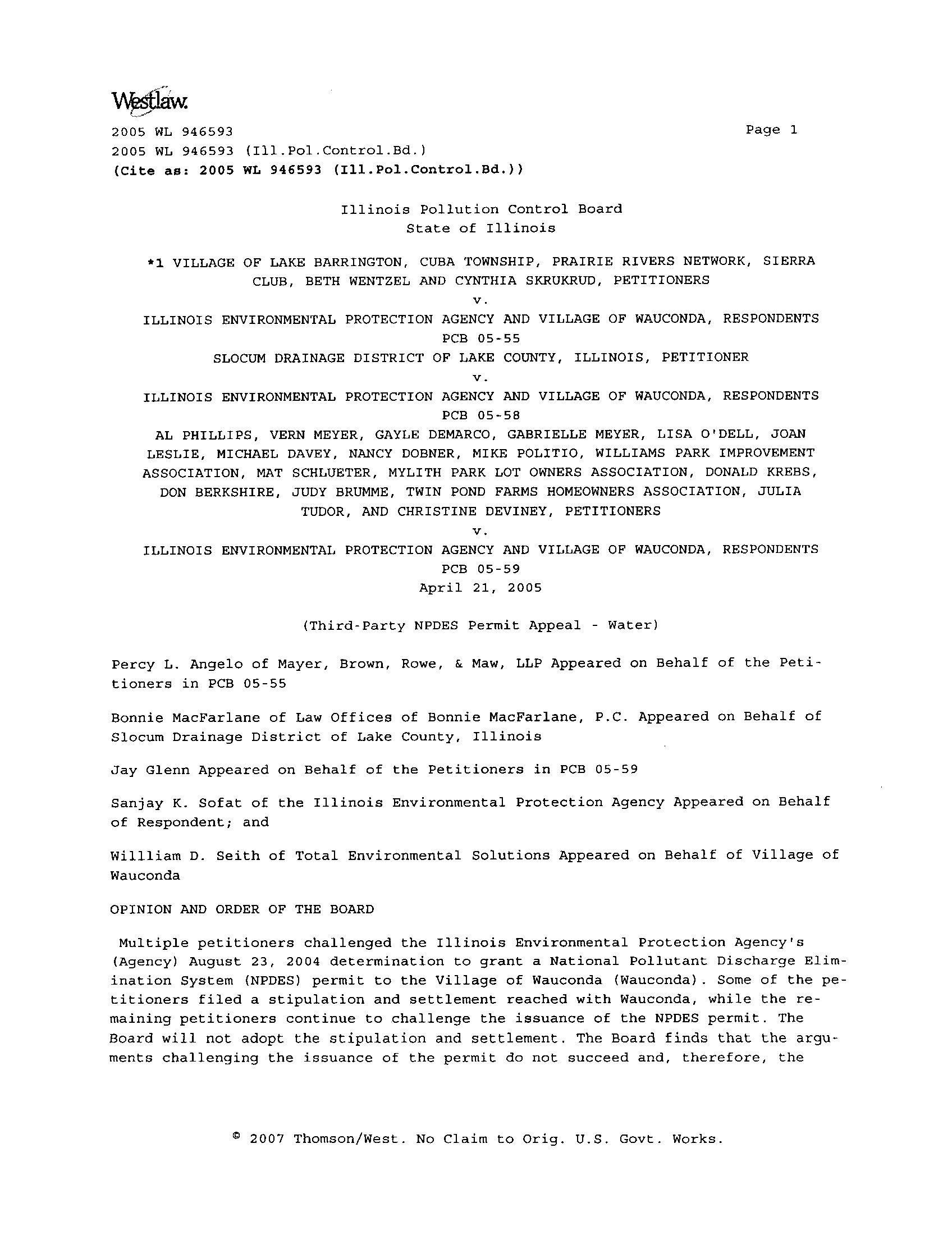 Westlaw.

2005 WL 946593 Page 1
2005 WL 946593 (Ill.Pol.Control.Bd.)
(Cite as: 2005 WL 946593 (Ill.Pol.Control.Bd.))

Illinois Pollution Control Board
State of Illinois

*1 VILLAGE OF LAKE BARRINGTON, CUBA TOWNSHIP, PRAIRIE RIVERS NETWORK, SIERRA CLUB, BETH WENTZEL AND CYNTHIA SKRUKRUD, PETITIONERS
v.
ILLINOIS ENVIRONMENTAL PROTECTION AGENCY AND VILLAGE OF WAUCONDA, RESPONDENTS
PCB 05-55
SLOCUM DRAINAGE DISTRICT OF LAKE COUNTY, ILLINOIS, PETITIONER
v.
ILLINOIS ENVIRONMENTAL PROTECTION AGENCY AND VILLAGE OF WAUCONDA, RESPONDENTS
PCB 05-58
AL PHILLIPS, VERN MEYER, GAYLE DEMARCO, GABRIELLE MEYER, LISA O'DELL, JOAN LESLIE, MICHAEL DAVEY, NANCY DOBNER, MIKE POLITIO, WILLIAMS PARK IMPROVEMENT ASSOCIATION, MAT SCHLUETER, MYLITH PARK LOT OWNERS ASSOCIATION, DONALD KREBS, DON BERKSHIRE, JUDY BRUMME, TWIN POND FARMS HOMEOWNERS ASSOCIATION, JULIA TUDOR, AND CHRISTINE DEVINEY, PETITIONERS
v.
ILLINOIS ENVIRONMENTAL PROTECTION AGENCY AND VILLAGE OF WAUCONDA, RESPONDENTS
PCB 05-59
April 21, 2005

(Third-Party NPDES Permit Appeal - Water)

Percy L. Angelo of Mayer, Brown, Rowe, & Maw, LLP Appeared on Behalf of the Petitioners in PCB 05-55

Bonnie MacFarlane of Law Offices of Bonnie MacFarlane, P.C. Appeared on Behalf of Slocum Drainage District of Lake County, Illinois

Jay Glenn Appeared on Behalf of the Petitioners in PCB 05-59

Sanjay K. Sofat of the Illinois Environmental Protection Agency Appeared on Behalf of Respondent; and

Willliam D. Seith of Total Environmental Solutions Appeared on Behalf of Village of Wauconda

OPINION AND ORDER OF THE BOARD

Multiple petitioners challenged the Illinois Environmental Protection Agency's (Agency) August 23, 2004 determination to grant a National Pollutant Discharge Elimination System (NPDES) permit to the Village of Wauconda (Wauconda). Some of the petitioners filed a stipulation and settlement reached with Wauconda, while the remaining petitioners continue to challenge the issuance of the NPDES permit. The Board will not adopt the stipulation and settlement. The Board finds that the arguments challenging the issuance of the permit do not succeed and, therefore, the

© 2007 Thomson/West. No Claim to Orig. U.S. Govt. Works.